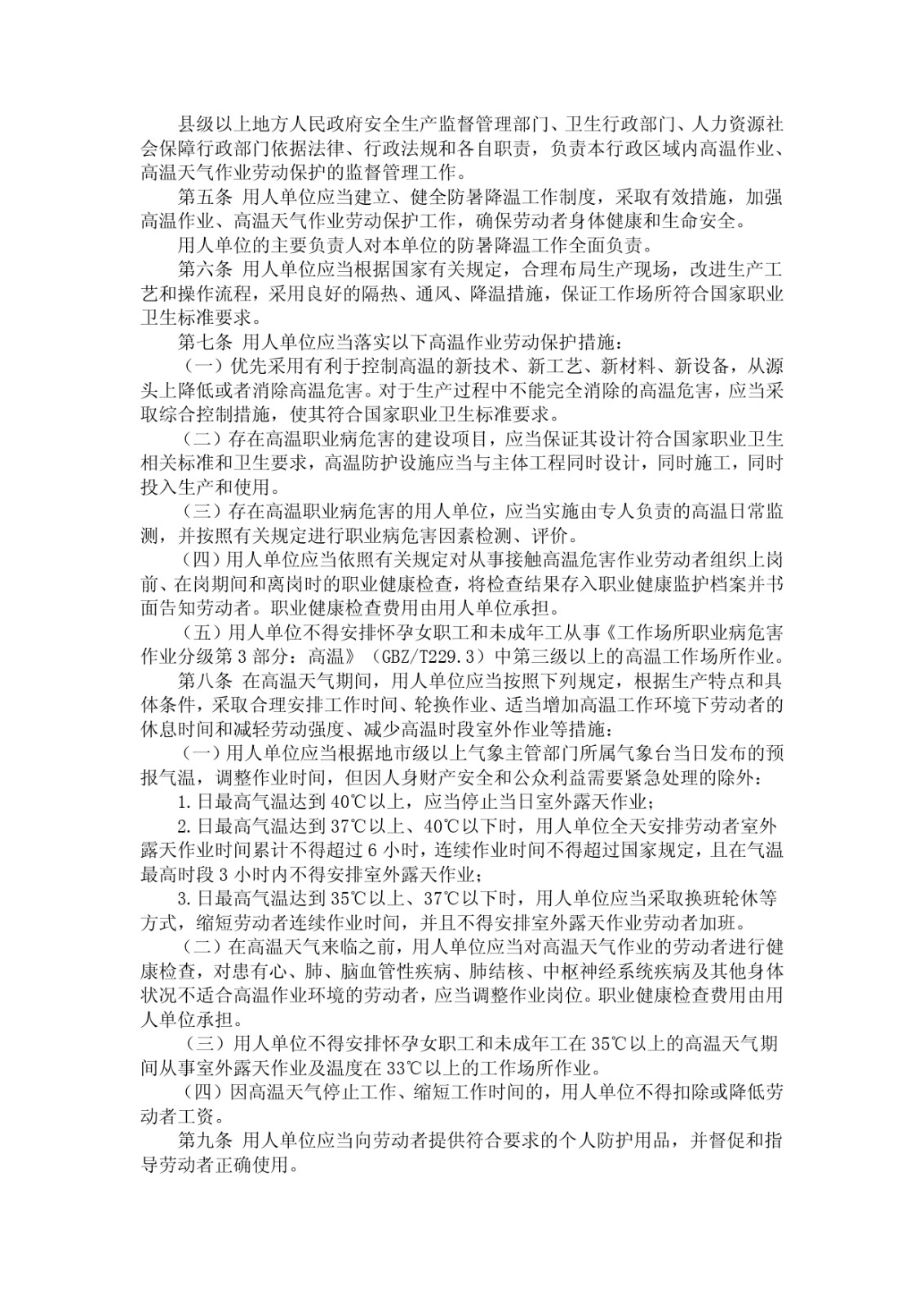 县级以上地方人民政府安全生产监督管理部门、卫生行政部门、人力资源社会保障行政部门依据法律、行政法规和各自职责，负责本行政区域内高温作业、高温天气作业劳动保护的监督管理工作。

第五条 用人单位应当建立、健全防暑降温工作制度，采取有效措施，加强高温作业、高温天气作业劳动保护工作，确保劳动者身体健康和生命安全。

用人单位的主要负责人对本单位的防暑降温工作全面负责。

第六条 用人单位应当根据国家有关规定，合理布局生产现场，改进生产工艺和操作流程，采用良好的隔热、通风、降温措施，保证工作场所符合国家职业卫生标准要求。

第七条 用人单位应当落实以下高温作业劳动保护措施：

（一）优先采用有利于控制高温的新技术、新工艺、新材料、新设备，从源头上降低或者消除高温危害。对于生产过程中不能完全消除的高温危害，应当采取综合控制措施，使其符合国家职业卫生标准要求。

（二）存在高温职业病危害的建设项目，应当保证其设计符合国家职业卫生相关标准和卫生要求，高温防护设施应当与主体工程同时设计，同时施工，同时投入生产和使用。

（三）存在高温职业病危害的用人单位，应当实施由专人负责的高温日常监测，并按照有关规定进行职业病危害因素检测、评价。

（四）用人单位应当依照有关规定对从事接触高温危害作业劳动者组织上岗前、在岗期间和离岗时的职业健康检查，将检查结果存入职业健康监护档案并书面告知劳动者。职业健康检查费用由用人单位承担。

（五）用人单位不得安排怀孕女职工和未成年工从事《工作场所职业病危害作业分级第 3 部分：高温》（GBZ/T229.3）中第三级以上的高温工作场所作业。

第八条 在高温天气期间，用人单位应当按照下列规定，根据生产特点和具体条件，采取合理安排工作时间、轮换作业、适当增加高温工作环境下劳动者的休息时间和减轻劳动强度、减少高温时段室外作业等措施：

（一）用人单位应当根据地市级以上气象主管部门所属气象台当日发布的预报气温，调整作业时间，但因人身财产安全和公众利益需要紧急处理的除外：

1.日最高气温达到 40℃以上，应当停止当日室外露天作业；

2.日最高气温达到 37℃以上、40℃以下时，用人单位全天安排劳动者室外露天作业时间累计不得超过 6 小时，连续作业时间不得超过国家规定，且在气温最高时段 3 小时内不得安排室外露天作业；

3.日最高气温达到 35℃以上、37℃以下时，用人单位应当采取换班轮休等方式，缩短劳动者连续作业时间，并且不得安排室外露天作业劳动者加班。

（二）在高温天气来临之前，用人单位应当对高温天气作业的劳动者进行健康检查，对患有心、肺、脑血管性疾病、肺结核、中枢神经系统疾病及其他身体状况不适合高温作业环境的劳动者，应当调整作业岗位。职业健康检查费用由用人单位承担。

（三）用人单位不得安排怀孕女职工和未成年工在 35℃以上的高温天气期间从事室外露天作业及温度在 33℃以上的工作场所作业。

（四）因高温天气停止工作、缩短工作时间的，用人单位不得扣除或降低劳动者工资。

第九条 用人单位应当向劳动者提供符合要求的个人防护用品，并督促和指导劳动者正确使用。